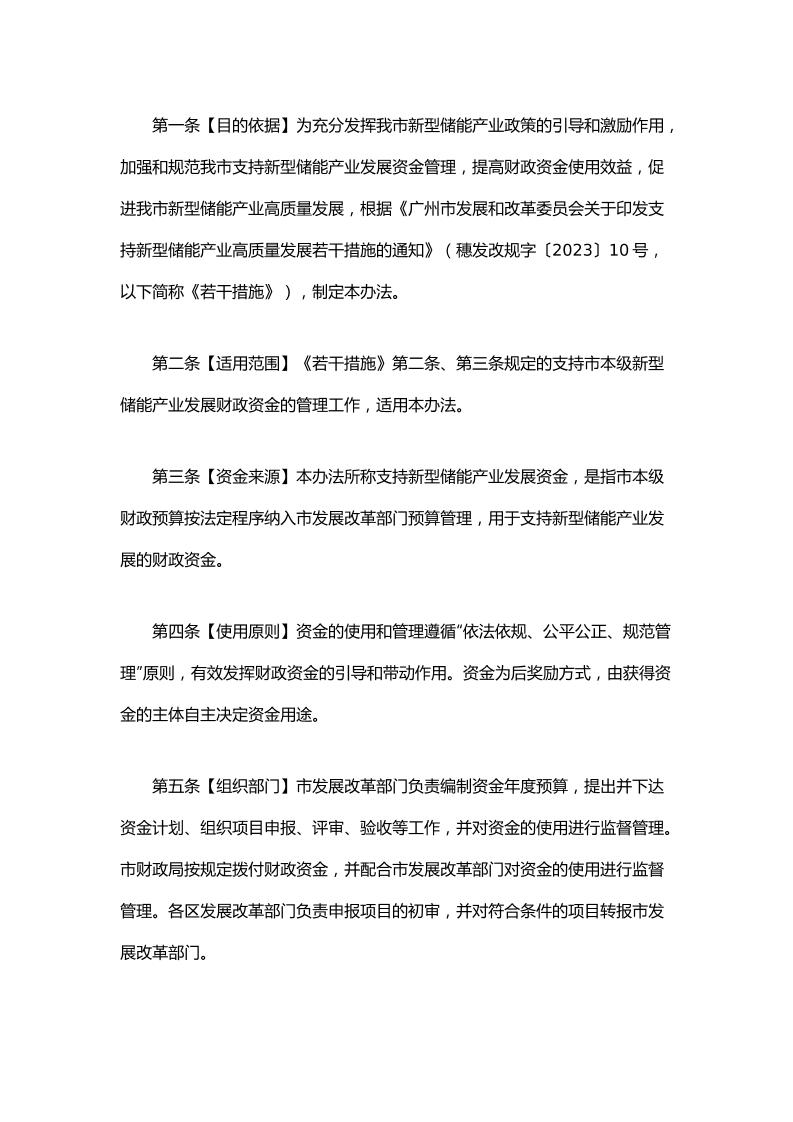 第一条【目的依据】为充分发挥我市新型储能产业政策的引导和激励作用，加强和规范我市支持新型储能产业发展资金管理，提高财政资金使用效益，促进我市新型储能产业高质量发展，根据《广州市发展和改革委员会关于印发支持新型储能产业高质量发展若干措施的通知》（穗发改规字〔2023〕10号，以下简称《若干措施》），制定本办法。

第二条【适用范围】《若干措施》第二条、第三条规定的支持市本级新型储能产业发展财政资金的管理工作，适用本办法。

第三条【资金来源】本办法所称支持新型储能产业发展资金，是指市本级财政预算按法定程序纳入市发展改革部门预算管理，用于支持新型储能产业发展的财政资金。

第四条【使用原则】资金的使用和管理遵循“依法依规、公平公正、规范管理”原则，有效发挥财政资金的引导和带动作用。资金为后奖励方式，由获得资金的主体自主决定资金用途。

第五条【组织部门】市发展改革部门负责编制资金年度预算，提出并下达资金计划、组织项目申报、评审、验收等工作，并对资金的使用进行监督管理。市财政局按规定拨付财政资金，并配合市发展改革部门对资金的使用进行监督管理。各区发展改革部门负责申报项目的初审，并对符合条件的项目转报市发展改革部门。